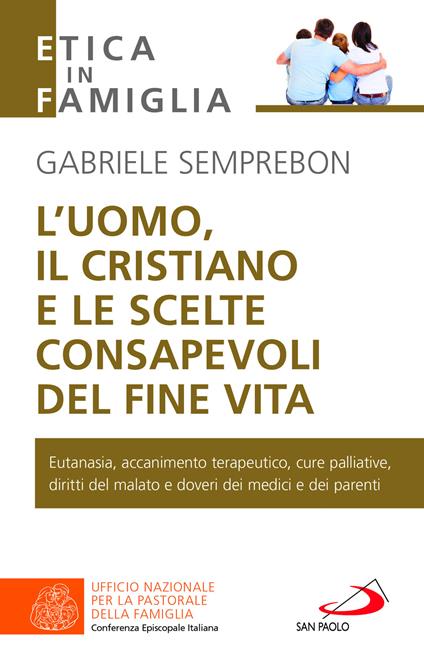 ETICA
IN
FAMIGLIA

GABRIELE SEMPREBON

L'UOMO, IL CRISTIANO E LE SCELTE CONSAPEVOLI DEL FINE VITA

Eutanasia, accanimento terapeutico, cure palliative, diritti del malato e doveri dei medici e dei parenti

UFFICIO NAZIONALE PER LA PASTORALE DELLA FAMIGLIA
Conferenza Episcopale Italiana

SAN PAOLO